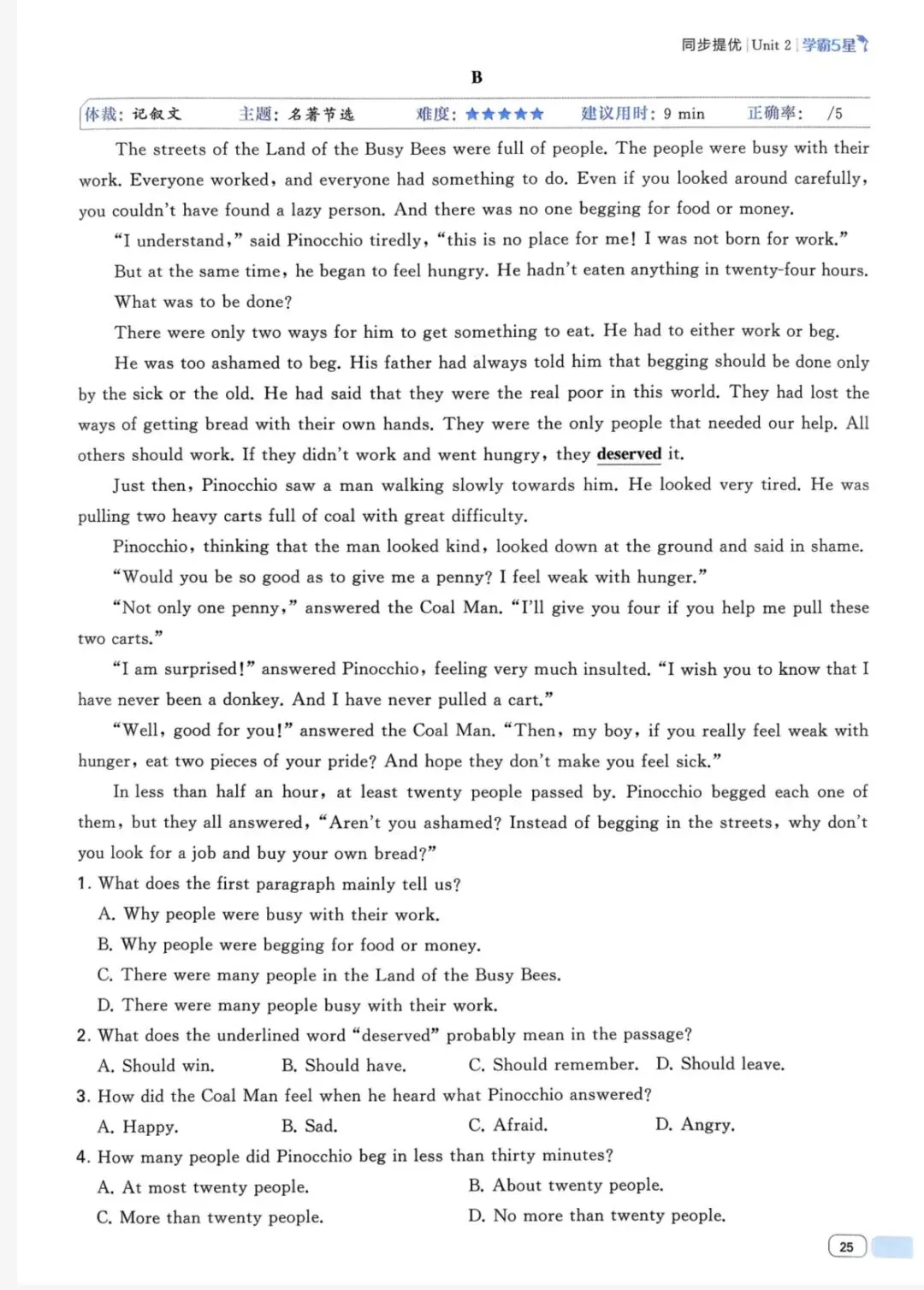 同步提优 | Unit 2 | 学霸5星

B

体裁：记叙文　主题：名著节选　难度：★★★★★　建议用时：9 min　正确率：　/5

The streets of the Land of the Busy Bees were full of people. The people were busy with their work. Everyone worked, and everyone had something to do. Even if you looked around carefully, you couldn't have found a lazy person. And there was no one begging for food or money.

"I understand," said Pinocchio tiredly, "this is no place for me! I was not born for work."

But at the same time, he began to feel hungry. He hadn't eaten anything in twenty-four hours.

What was to be done?

There were only two ways for him to get something to eat. He had to either work or beg.

He was too ashamed to beg. His father had always told him that begging should be done only by the sick or the old. He had said that they were the real poor in this world. They had lost the ways of getting bread with their own hands. They were the only people that needed our help. All others should work. If they didn't work and went hungry, they deserved it.

Just then, Pinocchio saw a man walking slowly towards him. He looked very tired. He was pulling two heavy carts full of coal with great difficulty.

Pinocchio, thinking that the man looked kind, looked down at the ground and said in shame.

"Would you be so good as to give me a penny? I feel weak with hunger."

"Not only one penny," answered the Coal Man. "I'll give you four if you help me pull these two carts."

"I am surprised!" answered Pinocchio, feeling very much insulted. "I wish you to know that I have never been a donkey. And I have never pulled a cart."

"Well, good for you!" answered the Coal Man. "Then, my boy, if you really feel weak with hunger, eat two pieces of your pride? And hope they don't make you feel sick."

In less than half an hour, at least twenty people passed by. Pinocchio begged each one of them, but they all answered, "Aren't you ashamed? Instead of begging in the streets, why don't you look for a job and buy your own bread?"

1. What does the first paragraph mainly tell us?
A. Why people were busy with their work.
B. Why people were begging for food or money.
C. There were many people in the Land of the Busy Bees.
D. There were many people busy with their work.

2. What does the underlined word "deserved" probably mean in the passage?
A. Should win.　B. Should have.　C. Should remember.　D. Should leave.

3. How did the Coal Man feel when he heard what Pinocchio answered?
A. Happy.　B. Sad.　C. Afraid.　D. Angry.

4. How many people did Pinocchio beg in less than thirty minutes?
A. At most twenty people.　B. About twenty people.
C. More than twenty people.　D. No more than twenty people.

25